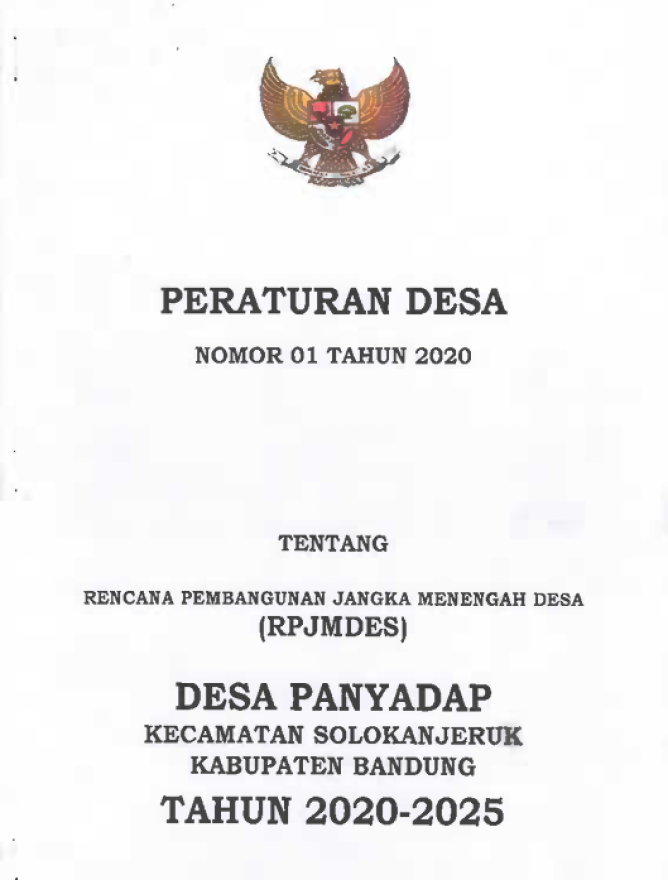 PERATURAN DESA

NOMOR 01 TAHUN 2020

TENTANG

RENCANA PEMBANGUNAN JANGKA MENENGAH DESA
(RPJMDES)

DESA PANYADAP
KECAMATAN SOLOKANJERUK
KABUPATEN BANDUNG
TAHUN 2020-2025